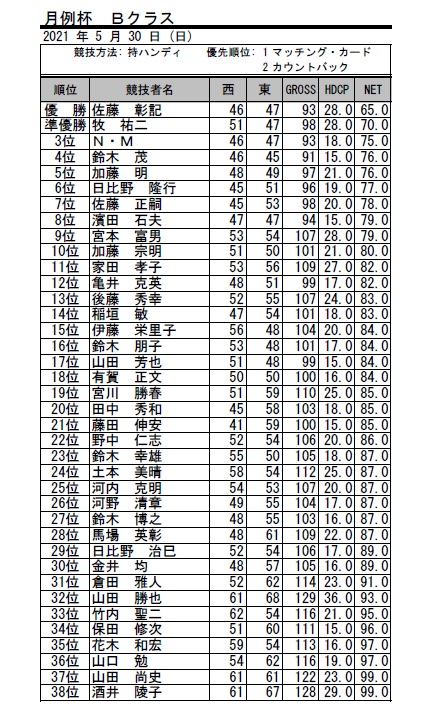 月例杯　Bクラス

2021 年 5 月 30 日（日）

競技方法：持ハンディ　　優先順位：1 マッチング・カード
2 カウントバック

| 順位 | 競技者名 | 西 | 東 | GROSS | HDCP | NET |
|---|---|---|---|---|---|---|
| 優　勝 | 佐藤　彰記 | 46 | 47 | 93 | 28.0 | 65.0 |
| 準優勝 | 牧　祐二 | 51 | 47 | 98 | 28.0 | 70.0 |
| 3位 | N・M | 46 | 47 | 93 | 18.0 | 75.0 |
| 4位 | 鈴木　茂 | 46 | 45 | 91 | 15.0 | 76.0 |
| 5位 | 加藤　明 | 48 | 49 | 97 | 21.0 | 76.0 |
| 6位 | 日比野　隆行 | 45 | 51 | 96 | 19.0 | 77.0 |
| 7位 | 佐藤　正嗣 | 45 | 53 | 98 | 20.0 | 78.0 |
| 8位 | 濱田　石夫 | 47 | 47 | 94 | 15.0 | 79.0 |
| 9位 | 宮本　富男 | 53 | 54 | 107 | 28.0 | 79.0 |
| 10位 | 加藤　宗明 | 51 | 50 | 101 | 21.0 | 80.0 |
| 11位 | 家田　孝子 | 53 | 56 | 109 | 27.0 | 82.0 |
| 12位 | 亀井　克英 | 48 | 51 | 99 | 17.0 | 82.0 |
| 13位 | 後藤　秀幸 | 52 | 55 | 107 | 24.0 | 83.0 |
| 14位 | 稲垣　敏 | 47 | 54 | 101 | 18.0 | 83.0 |
| 15位 | 伊藤　栄里子 | 56 | 48 | 104 | 20.0 | 84.0 |
| 16位 | 鈴木　朋子 | 53 | 48 | 101 | 17.0 | 84.0 |
| 17位 | 山田　芳也 | 51 | 48 | 99 | 15.0 | 84.0 |
| 18位 | 有賀　正文 | 50 | 50 | 100 | 16.0 | 84.0 |
| 19位 | 宮川　勝春 | 51 | 59 | 110 | 25.0 | 85.0 |
| 20位 | 田中　秀和 | 45 | 58 | 103 | 18.0 | 85.0 |
| 21位 | 藤田　伸安 | 41 | 59 | 100 | 15.0 | 85.0 |
| 22位 | 野中　仁志 | 52 | 54 | 106 | 20.0 | 86.0 |
| 23位 | 鈴木　幸雄 | 55 | 50 | 105 | 18.0 | 87.0 |
| 24位 | 土本　美晴 | 58 | 54 | 112 | 25.0 | 87.0 |
| 25位 | 河内　克明 | 54 | 53 | 107 | 20.0 | 87.0 |
| 26位 | 河野　清章 | 49 | 55 | 104 | 17.0 | 87.0 |
| 27位 | 鈴木　博之 | 48 | 55 | 103 | 16.0 | 87.0 |
| 28位 | 馬場　英彰 | 48 | 61 | 109 | 22.0 | 87.0 |
| 29位 | 日比野　治巳 | 52 | 54 | 106 | 17.0 | 89.0 |
| 30位 | 金井　均 | 48 | 57 | 105 | 16.0 | 89.0 |
| 31位 | 倉田　雅人 | 52 | 62 | 114 | 23.0 | 91.0 |
| 32位 | 山田　勝也 | 61 | 68 | 129 | 36.0 | 93.0 |
| 33位 | 竹内　聖二 | 62 | 54 | 116 | 21.0 | 95.0 |
| 34位 | 保田　修次 | 51 | 60 | 111 | 15.0 | 96.0 |
| 35位 | 花木　和宏 | 59 | 54 | 113 | 16.0 | 97.0 |
| 36位 | 山口　勉 | 54 | 62 | 116 | 19.0 | 97.0 |
| 37位 | 山田　尚史 | 61 | 61 | 122 | 23.0 | 99.0 |
| 38位 | 酒井　陵子 | 61 | 67 | 128 | 29.0 | 99.0 |